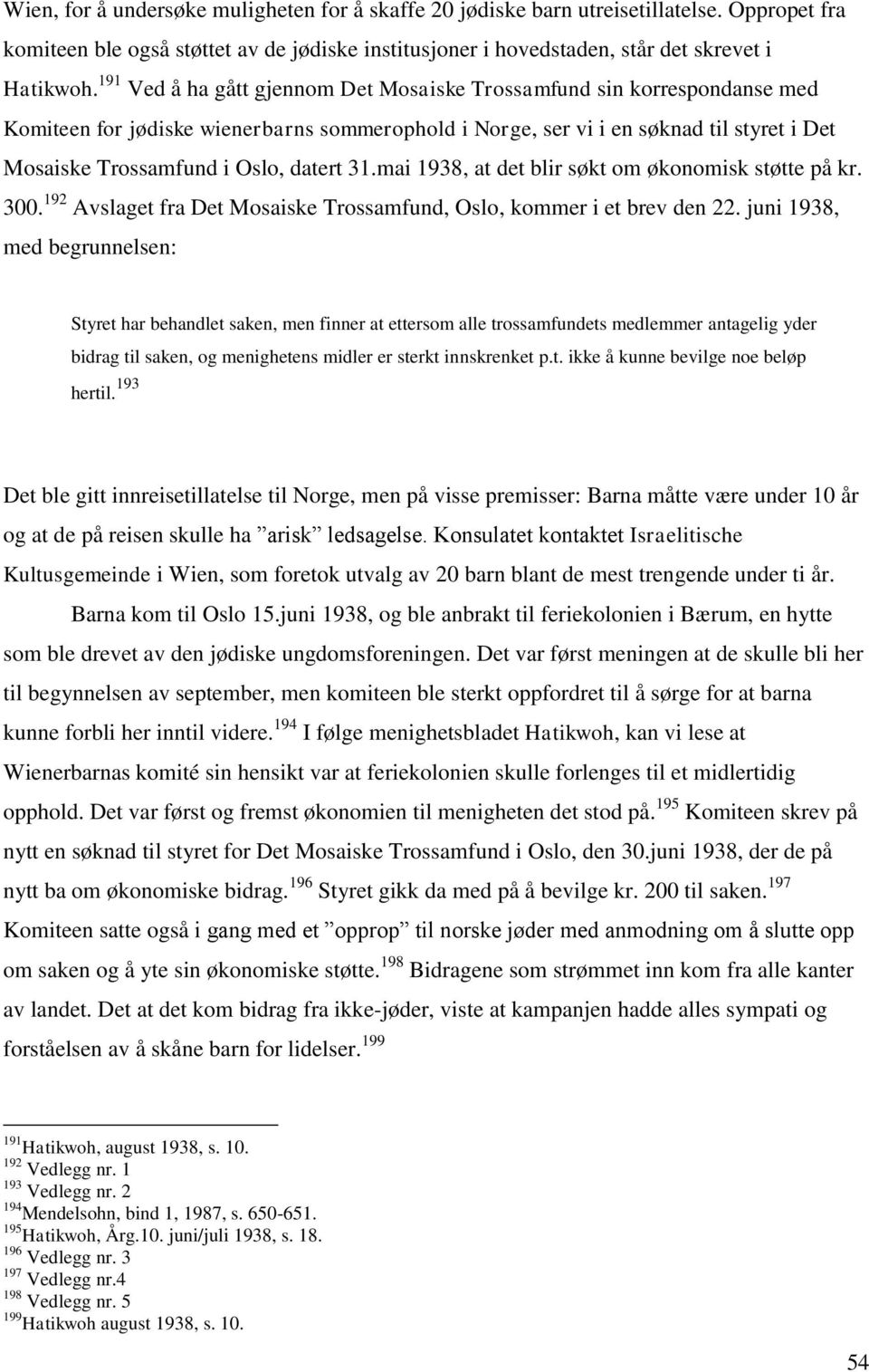 Wien, for å undersøke muligheten for å skaffe 20 jødiske barn utreisetillatelse. Oppropet fra komiteen ble også støttet av de jødiske institusjoner i hovedstaden, står det skrevet i Hatikwoh.$^{191}$ Ved å ha gått gjennom Det Mosaiske Trossamfund sin korrespondanse med Komiteen for jødiske wienerbarns sommerophold i Norge, ser vi i en søknad til styret i Det Mosaiske Trossamfund i Oslo, datert 31.mai 1938, at det blir søkt om økonomisk støtte på kr. 300.$^{192}$ Avslaget fra Det Mosaiske Trossamfund, Oslo, kommer i et brev den 22. juni 1938, med begrunnelsen:

Styret har behandlet saken, men finner at ettersom alle trossamfundets medlemmer antagelig yder bidrag til saken, og menighetens midler er sterkt innskrenket p.t. ikke å kunne bevilge noe beløp hertil.$^{193}$

Det ble gitt innreisetillatelse til Norge, men på visse premisser: Barna måtte være under 10 år og at de på reisen skulle ha ”arisk” ledsagelse. Konsulatet kontaktet Israelitische Kultusgemeinde i Wien, som foretok utvalg av 20 barn blant de mest trengende under ti år.

Barna kom til Oslo 15.juni 1938, og ble anbrakt til feriekolonien i Bærum, en hytte som ble drevet av den jødiske ungdomsforeningen. Det var først meningen at de skulle bli her til begynnelsen av september, men komiteen ble sterkt oppfordret til å sørge for at barna kunne forbli her inntil videre.$^{194}$ I følge menighetsbladet Hatikwoh, kan vi lese at Wienerbarnas komité sin hensikt var at feriekolonien skulle forlenges til et midlertidig opphold. Det var først og fremst økonomien til menigheten det stod på.$^{195}$ Komiteen skrev på nytt en søknad til styret for Det Mosaiske Trossamfund i Oslo, den 30.juni 1938, der de på nytt ba om økonomiske bidrag.$^{196}$ Styret gikk da med på å bevilge kr. 200 til saken.$^{197}$ Komiteen satte også i gang med et ”opprop” til norske jøder med anmodning om å slutte opp om saken og å yte sin økonomiske støtte.$^{198}$ Bidragene som strømmet inn kom fra alle kanter av landet. Det at det kom bidrag fra ikke-jøder, viste at kampanjen hadde alles sympati og forståelsen av å skåne barn for lidelser.$^{199}$

$^{191}$Hatikwoh, august 1938, s. 10.
$^{192}$ Vedlegg nr. 1
$^{193}$ Vedlegg nr. 2
$^{194}$Mendelsohn, bind 1, 1987, s. 650-651.
$^{195}$Hatikwoh, Årg.10. juni/juli 1938, s. 18.
$^{196}$ Vedlegg nr. 3
$^{197}$ Vedlegg nr.4
$^{198}$ Vedlegg nr. 5
$^{199}$Hatikwoh august 1938, s. 10.

54